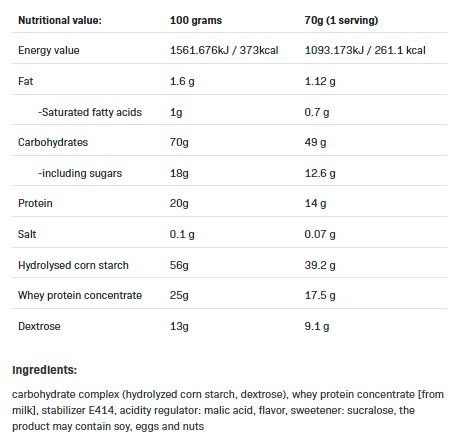 | Nutritional value: | 100 grams | 70g (1 serving) |
|---|---|---|
| Energy value | 1561.676kJ / 373kcal | 1093.173kJ / 261.1 kcal |
| Fat | 1.6 g | 1.12 g |
| -Saturated fatty acids | 1g | 0.7 g |
| Carbohydrates | 70g | 49 g |
| -including sugars | 18g | 12.6 g |
| Protein | 20g | 14 g |
| Salt | 0.1 g | 0.07 g |
| Hydrolysed corn starch | 56g | 39.2 g |
| Whey protein concentrate | 25g | 17.5 g |
| Dextrose | 13g | 9.1 g |

Ingredients:

carbohydrate complex (hydrolyzed corn starch, dextrose), whey protein concentrate [from milk], stabilizer E414, acidity regulator: malic acid, flavor, sweetener: sucralose, the product may contain soy, eggs and nuts